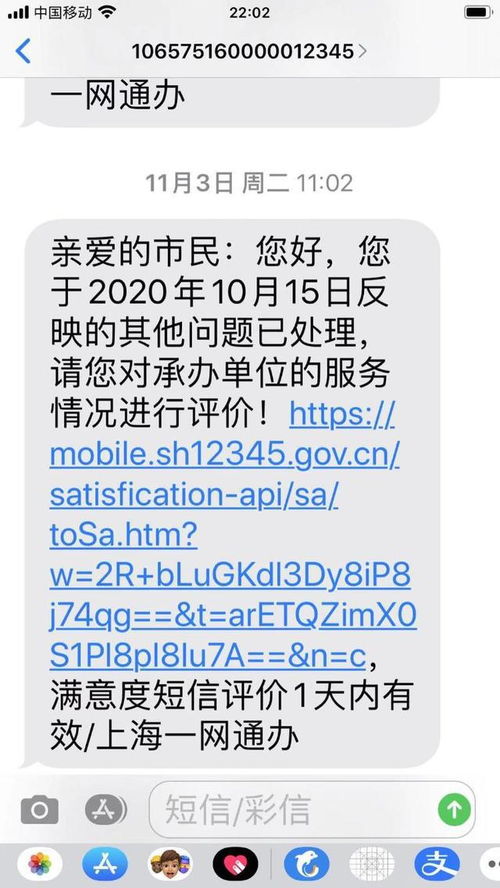 中国移动
22:02
106575160000012345

一网通办

11月3日 周二 11:02

亲爱的市民：您好，您于2020年10月15日反映的其他问题已处理，请您对承办单位的服务情况进行评价！https://mobile.sh12345.gov.cn/satisfication-api/sa/toSa.htm?w=2R+bLuGKdl3Dy8iP8j74qg==&t=arETQZimX0S1Pl8pl8lu7A==&n=c，满意度短信评价1天内有效/上海一网通办

短信/彩信